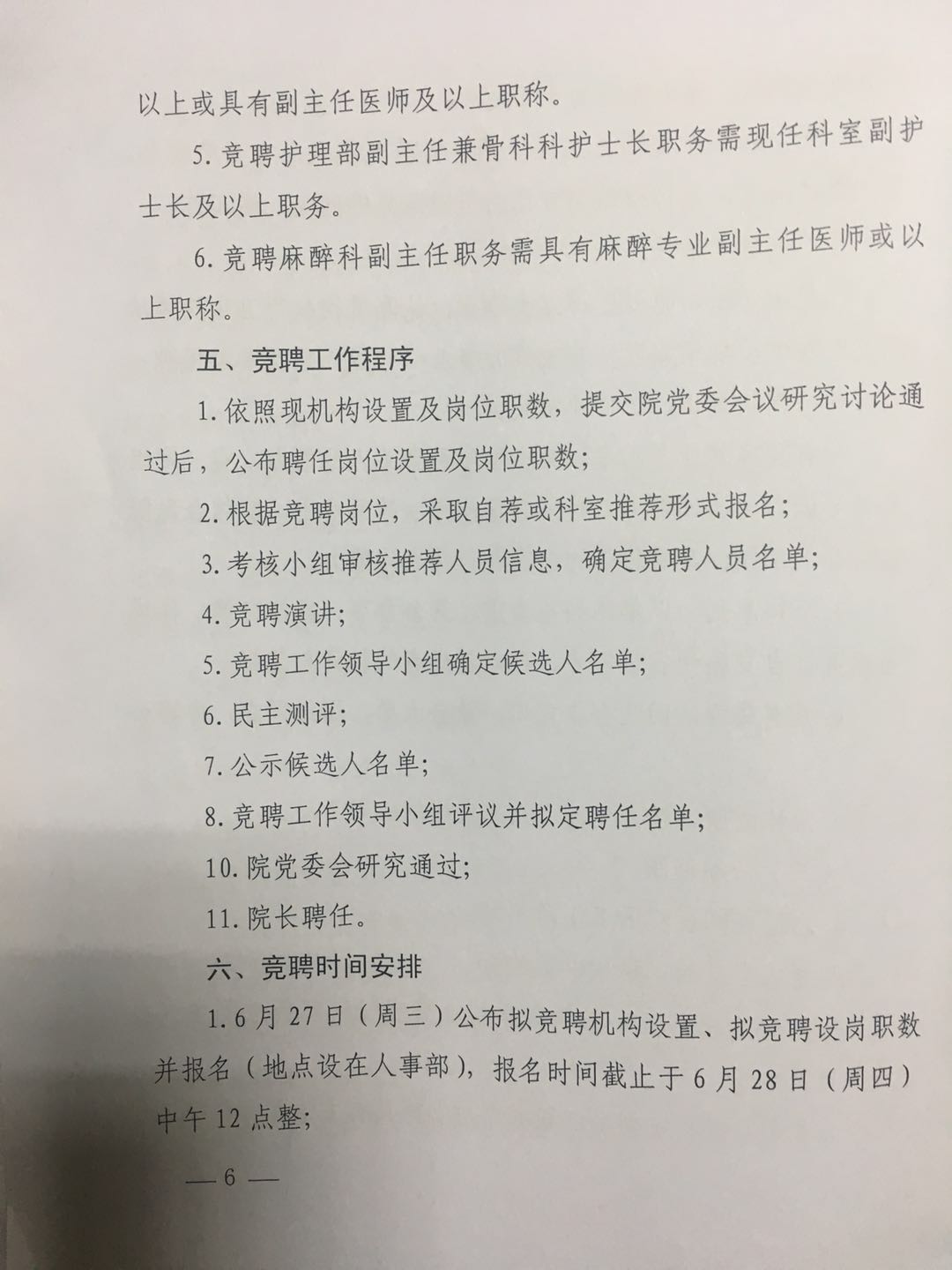 以上或具有副主任医师及以上职称。

5.竞聘护理部副主任兼骨科科护士长职务需现任科室副护士长及以上职务。

6.竞聘麻醉科副主任职务需具有麻醉专业副主任医师或以上职称。

五、竞聘工作程序

1.依照现机构设置及岗位职数，提交院党委会议研究讨论通过后，公布聘任岗位设置及岗位职数；

2.根据竞聘岗位，采取自荐或科室推荐形式报名；

3.考核小组审核推荐人员信息，确定竞聘人员名单；

4.竞聘演讲；

5.竞聘工作领导小组确定候选人名单；

6.民主测评；

7.公示候选人名单；

8.竞聘工作领导小组评议并拟定聘任名单；

10.院党委会研究通过；

11.院长聘任。

六、竞聘时间安排

1.6月27日（周三）公布拟竞聘机构设置、拟竞聘设岗职数并报名（地点设在人事部），报名时间截止于6月28日（周四）中午12点整；

— 6 —